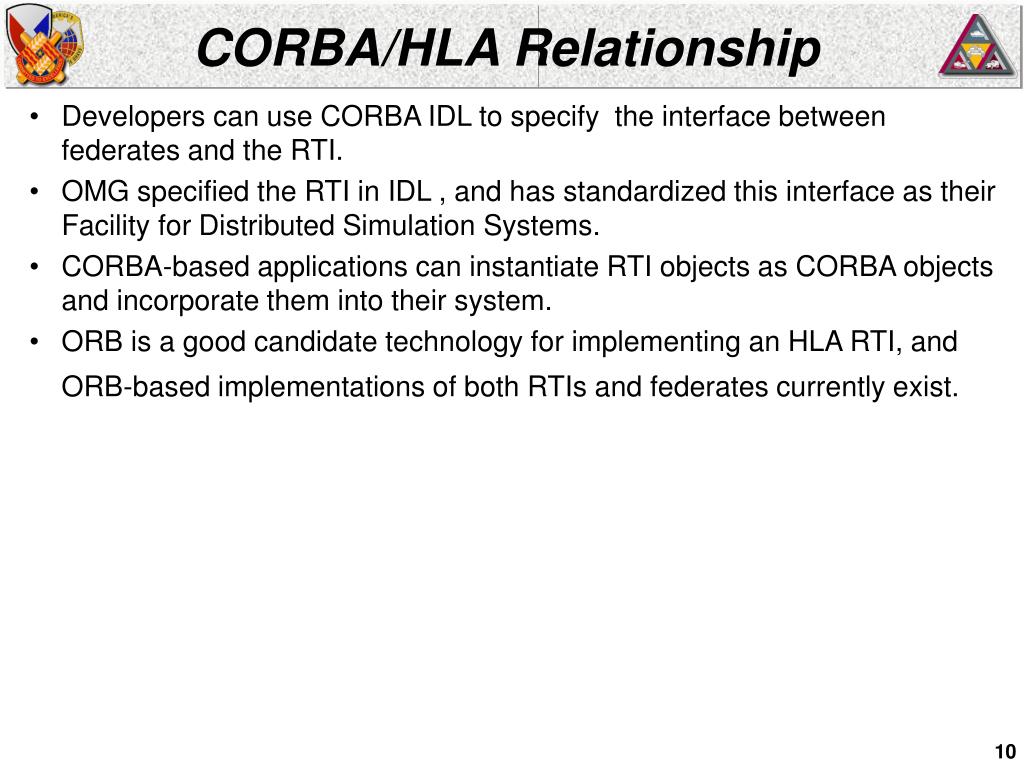 CORBA/HLA Relationship

• Developers can use CORBA IDL to specify the interface between federates and the RTI.
• OMG specified the RTI in IDL , and has standardized this interface as their Facility for Distributed Simulation Systems.
• CORBA-based applications can instantiate RTI objects as CORBA objects and incorporate them into their system.
• ORB is a good candidate technology for implementing an HLA RTI, and ORB-based implementations of both RTIs and federates currently exist.

10